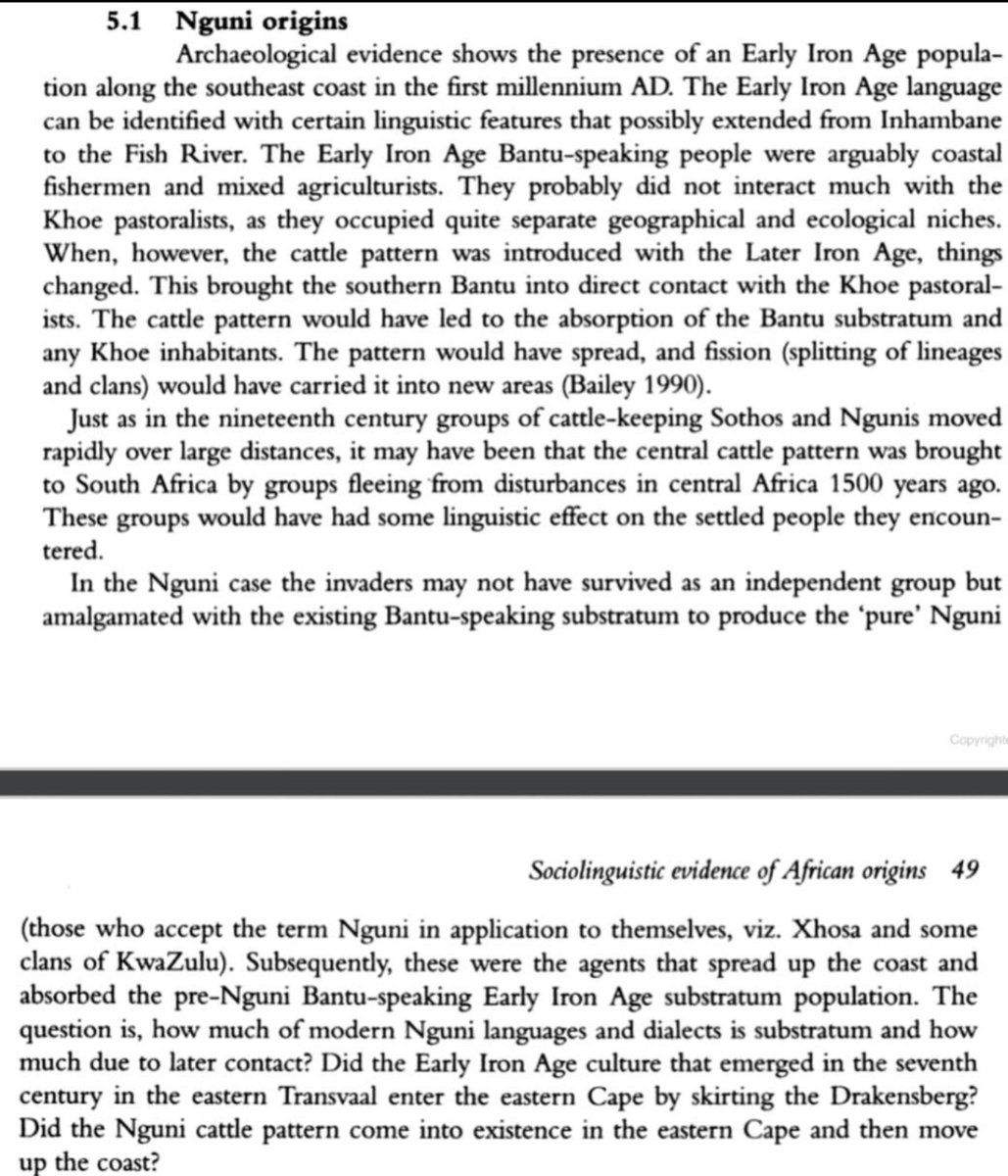 5.1 Nguni origins

Archaeological evidence shows the presence of an Early Iron Age population along the southeast coast in the first millennium AD. The Early Iron Age language can be identified with certain linguistic features that possibly extended from Inhambane to the Fish River. The Early Iron Age Bantu-speaking people were arguably coastal fishermen and mixed agriculturists. They probably did not interact much with the Khoe pastoralists, as they occupied quite separate geographical and ecological niches. When, however, the cattle pattern was introduced with the Later Iron Age, things changed. This brought the southern Bantu into direct contact with the Khoe pastoralists. The cattle pattern would have led to the absorption of the Bantu substratum and any Khoe inhabitants. The pattern would have spread, and fission (splitting of lineages and clans) would have carried it into new areas (Bailey 1990).

Just as in the nineteenth century groups of cattle-keeping Sothos and Ngunis moved rapidly over large distances, it may have been that the central cattle pattern was brought to South Africa by groups fleeing from disturbances in central Africa 1500 years ago. These groups would have had some linguistic effect on the settled people they encountered.

In the Nguni case the invaders may not have survived as an independent group but amalgamated with the existing Bantu-speaking substratum to produce the 'pure' Nguni

Copyright

Sociolinguistic evidence of African origins 49

(those who accept the term Nguni in application to themselves, viz. Xhosa and some clans of KwaZulu). Subsequently, these were the agents that spread up the coast and absorbed the pre-Nguni Bantu-speaking Early Iron Age substratum population. The question is, how much of modern Nguni languages and dialects is substratum and how much due to later contact? Did the Early Iron Age culture that emerged in the seventh century in the eastern Transvaal enter the eastern Cape by skirting the Drakensberg? Did the Nguni cattle pattern come into existence in the eastern Cape and then move up the coast?